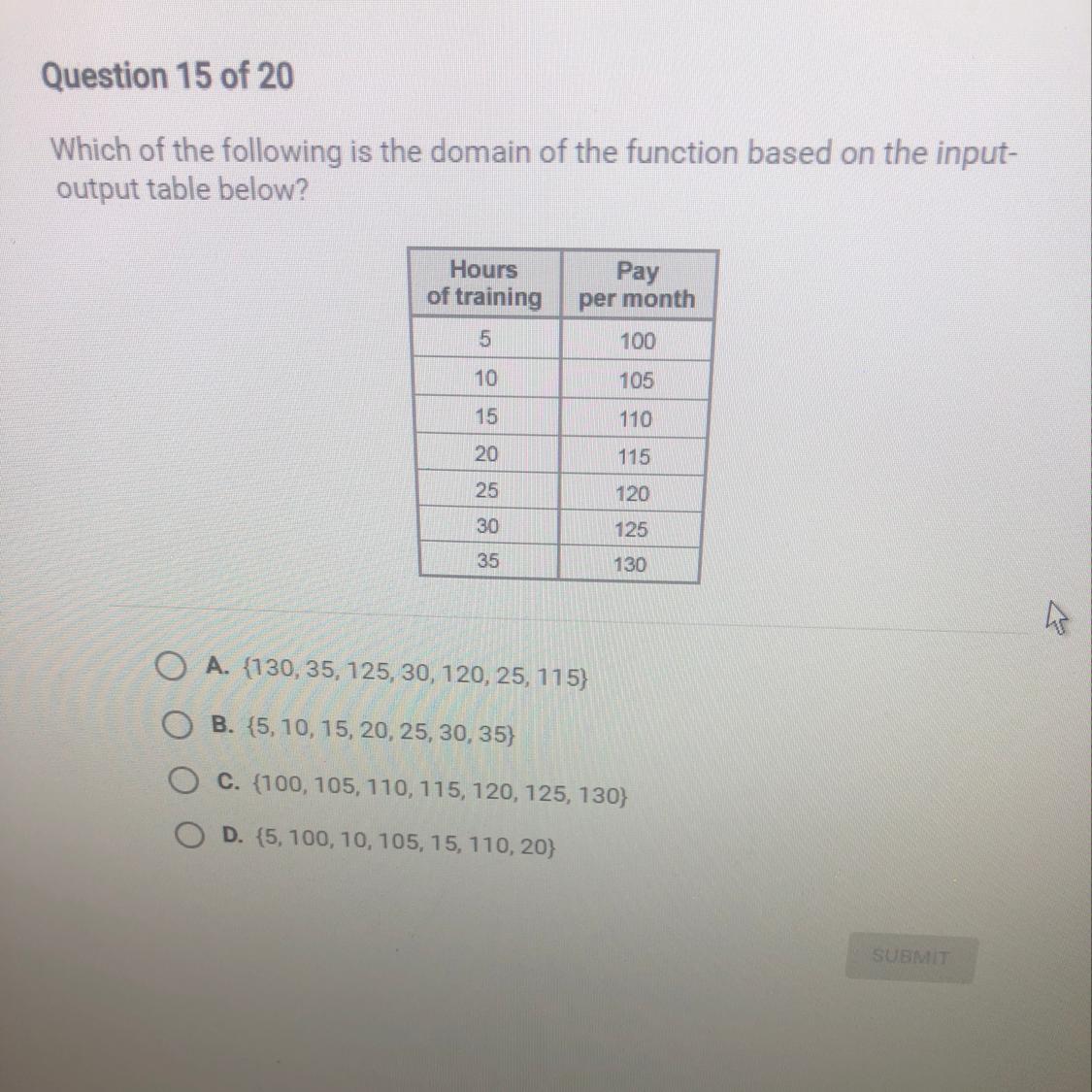 Question 15 of 20

Which of the following is the domain of the function based on the input-output table below?

| Hours of training | Pay per month |
|---|---|
| 5 | 100 |
| 10 | 105 |
| 15 | 110 |
| 20 | 115 |
| 25 | 120 |
| 30 | 125 |
| 35 | 130 |

A. {130, 35, 125, 30, 120, 25, 115}

B. {5, 10, 15, 20, 25, 30, 35}

C. {100, 105, 110, 115, 120, 125, 130}

D. {5, 100, 10, 105, 15, 110, 20}

SUBMIT